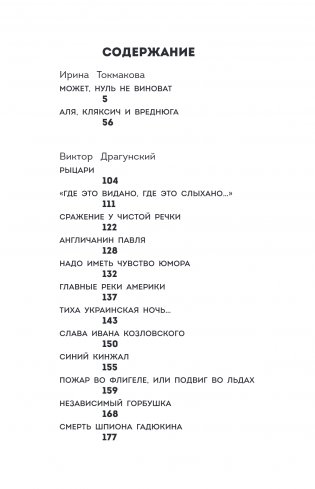 СОДЕРЖАНИЕ

Ирина Токмакова

МОЖЕТ, НУЛЬ НЕ ВИНОВАТ

5

АЛЯ, КЛЯКСИЧ И ВРЕДНЮГА

56

Виктор Драгунский

РЫЦАРИ

104

«ГДЕ ЭТО ВИДАНО, ГДЕ ЭТО СЛЫХАНО...»

111

СРАЖЕНИЕ У ЧИСТОЙ РЕЧКИ

122

АНГЛИЧАНИН ПАВЛЯ

128

НАДО ИМЕТЬ ЧУВСТВО ЮМОРА

132

ГЛАВНЫЕ РЕКИ АМЕРИКИ

137

ТИХА УКРАИНСКАЯ НОЧЬ...

143

СЛАВА ИВАНА КОЗЛОВСКОГО

150

СИНИЙ КИНЖАЛ

155

ПОЖАР ВО ФЛИГЕЛЕ, ИЛИ ПОДВИГ ВО ЛЬДАХ

159

НЕЗАВИСИМЫЙ ГОРБУШКА

168

СМЕРТЬ ШПИОНА ГАДЮКИНА

177